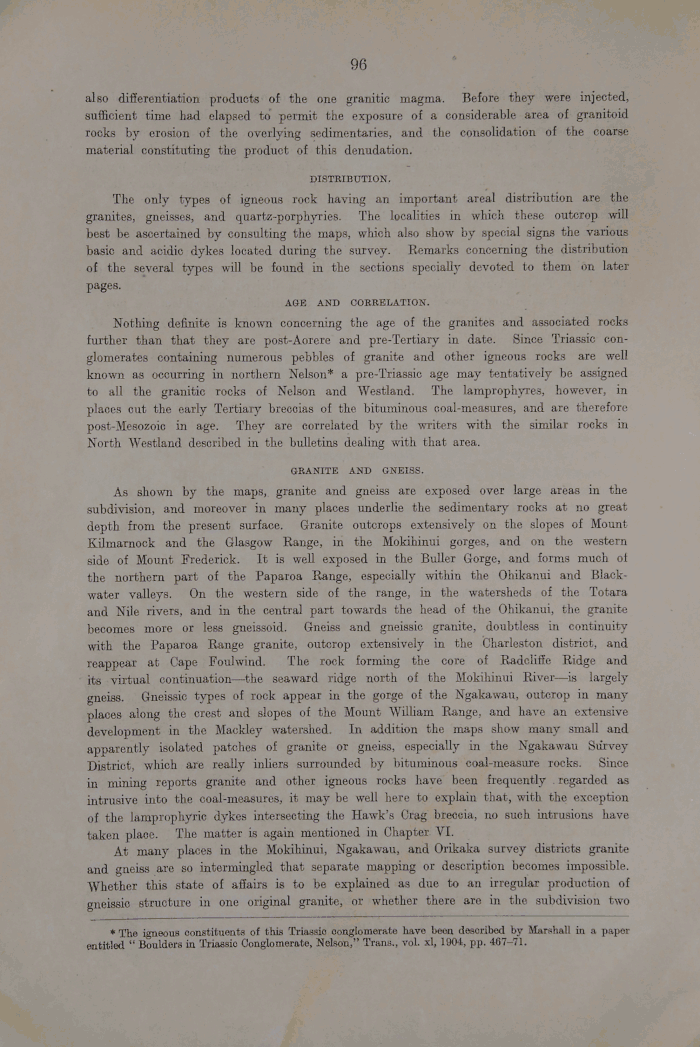 96

also differentiation products of the one granitic magma. Before they were injected, sufficient time had elapsed to permit the exposure of a considerable area of granitoid rocks by erosion of the overlying sedimentaries, and the consolidation of the coarse material constituting the product of this denudation.

DISTRIBUTION.

The only types of igneous rock having an important areal distribution are the granites, gneisses, and quartz-porphyries. The localities in which these outcrop will best be ascertained by consulting the maps, which also show by special signs the various basic and acidic dykes located during the survey. Remarks concerning the distribution of the several types will be found in the sections specially devoted to them on later pages.

AGE AND CORRELATION.

Nothing definite is known concerning the age of the granites and associated rocks further than that they are post-Aorere and pre-Tertiary in date. Since Triassic conglomerates containing numerous pebbles of granite and other igneous rocks are well known as occurring in northern Nelson* a pre-Triassic age may tentatively be assigned to all the granitic rocks of Nelson and Westland. The lamprophyres, however, in places cut the early Tertiary breccias of the bituminous coal-measures, and are therefore post-Mesozoic in age. They are correlated by the writers with the similar rocks in North Westland described in the bulletins dealing with that area.

GRANITE AND GNEISS.

As shown by the maps, granite and gneiss are exposed over large areas in the subdivision, and moreover in many places underlie the sedimentary rocks at no great depth from the present surface. Granite outcrops extensively on the slopes of Mount Kilmarnock and the Glasgow Range, in the Mokihinui gorges, and on the western side of Mount Frederick. It is well exposed in the Buller Gorge, and forms much of the northern part of the Paparoa Range, especially within the Ohikanui and Blackwater valleys. On the western side of the range, in the watersheds of the Totara and Nile rivers, and in the central part towards the head of the Ohikanui, the granite becomes more or less gneissoid. Gneiss and gneissic granite, doubtless in continuity with the Paparoa Range granite, outcrop extensively in the Charleston district, and reappear at Cape Foulwind. The rock forming the core of Radcliffe Ridge and its virtual continuation—the seaward ridge north of the Mokihinui River—is largely gneiss. Gneissic types of rock appear in the gorge of the Ngakawau, outcrop in many places along the crest and slopes of the Mount William Range, and have an extensive development in the Mackley watershed. In addition the maps show many small and apparently isolated patches of granite or gneiss, especially in the Ngakawau Survey District, which are really inliers surrounded by bituminous coal-measure rocks. Since in mining reports granite and other igneous rocks have been frequently regarded as intrusive into the coal-measures, it may be well here to explain that, with the exception of the lamprophyric dykes intersecting the Hawk's Crag breccia, no such intrusions have taken place. The matter is again mentioned in Chapter VI.

At many places in the Mokihinui, Ngakawau, and Orikaka survey districts granite and gneiss are so intermingled that separate mapping or description becomes impossible. Whether this state of affairs is to be explained as due to an irregular production of gneissic structure in one original granite, or whether there are in the subdivision two

* The igneous constituents of this Triassic conglomerate have been described by Marshall in a paper entitled "Boulders in Triassic Conglomerate, Nelson," Trans., vol. xl, 1904, pp. 467–71.